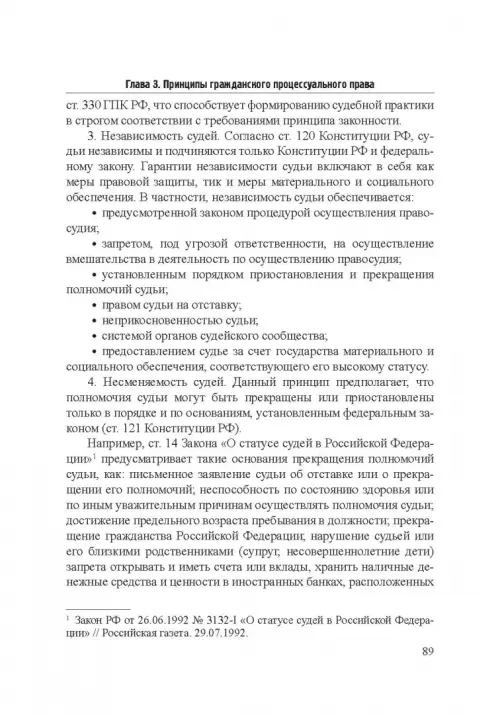 Глава 3. Принципы гражданского процессуального права

ст. 330 ГПК РФ, что способствует формированию судебной практики в строгом соответствии с требованиями принципа законности.

3. Независимость судей. Согласно ст. 120 Конституции РФ, судьи независимы и подчиняются только Конституции РФ и федеральному закону. Гарантии независимости судьи включают в себя как меры правовой защиты, тик и меры материального и социального обеспечения. В частности, независимость судьи обеспечивается:

• предусмотренной законом процедурой осуществления правосудия;

• запретом, под угрозой ответственности, на осуществление вмешательства в деятельность по осуществлению правосудия;

• установленным порядком приостановления и прекращения полномочий судьи;

• правом судьи на отставку;

• неприкосновенностью судьи;

• системой органов судейского сообщества;

• предоставлением судье за счет государства материального и социального обеспечения, соответствующего его высокому статусу.

4. Несменяемость судей. Данный принцип предполагает, что полномочия судьи могут быть прекращены или приостановлены только в порядке и по основаниям, установленным федеральным законом (ст. 121 Конституции РФ).

Например, ст. 14 Закона «О статусе судей в Российской Федерации»$^1$ предусматривает такие основания прекращения полномочий судьи, как: письменное заявление судьи об отставке или о прекращении его полномочий; неспособность по состоянию здоровья или по иным уважительным причинам осуществлять полномочия судьи; достижение предельного возраста пребывания в должности; прекращение гражданства Российской Федерации; нарушение судьей или его близкими родственниками (супруг, несовершеннолетние дети) запрета открывать и иметь счета или вклады, хранить наличные денежные средства и ценности в иностранных банках, расположенных

$^1$ Закон РФ от 26.06.1992 № 3132-I «О статусе судей в Российской Федерации» // Российская газета. 29.07.1992.

89